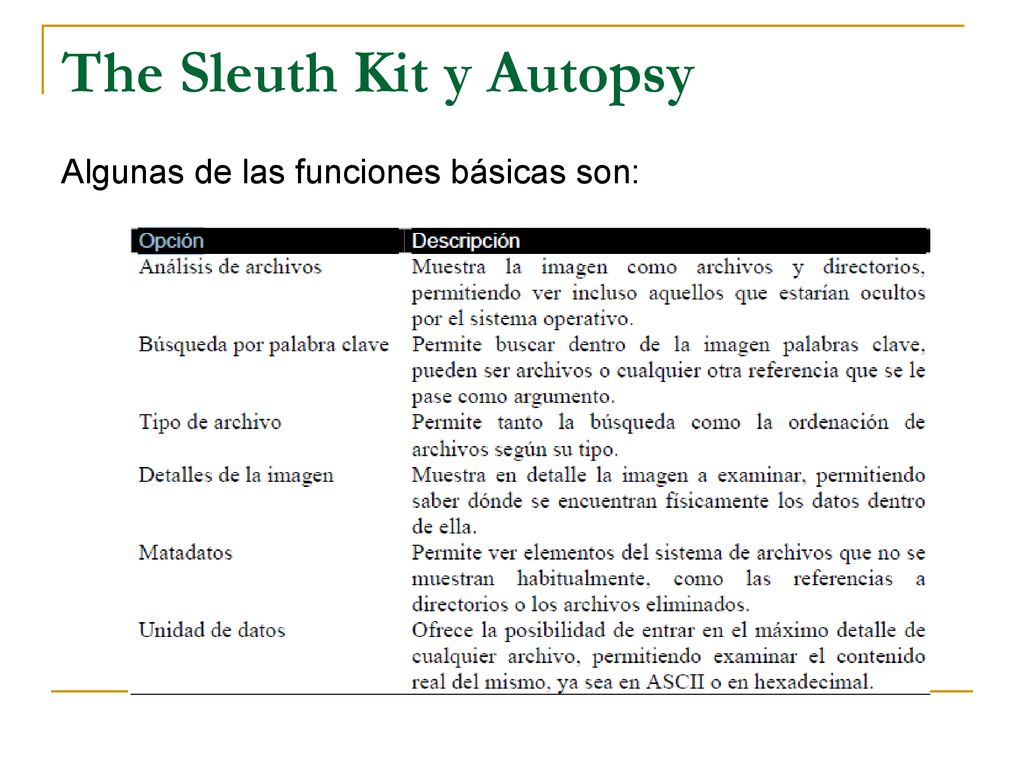 The Sleuth Kit y Autopsy

Algunas de las funciones básicas son:

| Opción | Descripción |
|---|---|
| Análisis de archivos | Muestra la imagen como archivos y directorios, permitiendo ver incluso aquellos que estarían ocultos por el sistema operativo. |
| Búsqueda por palabra clave | Permite buscar dentro de la imagen palabras clave, pueden ser archivos o cualquier otra referencia que se le pase como argumento. |
| Tipo de archivo | Permite tanto la búsqueda como la ordenación de archivos según su tipo. |
| Detalles de la imagen | Muestra en detalle la imagen a examinar, permitiendo saber dónde se encuentran físicamente los datos dentro de ella. |
| Matadatos | Permite ver elementos del sistema de archivos que no se muestran habitualmente, como las referencias a directorios o los archivos eliminados. |
| Unidad de datos | Ofrece la posibilidad de entrar en el máximo detalle de cualquier archivo, permitiendo examinar el contenido real del mismo, ya sea en ASCII o en hexadecimal. |